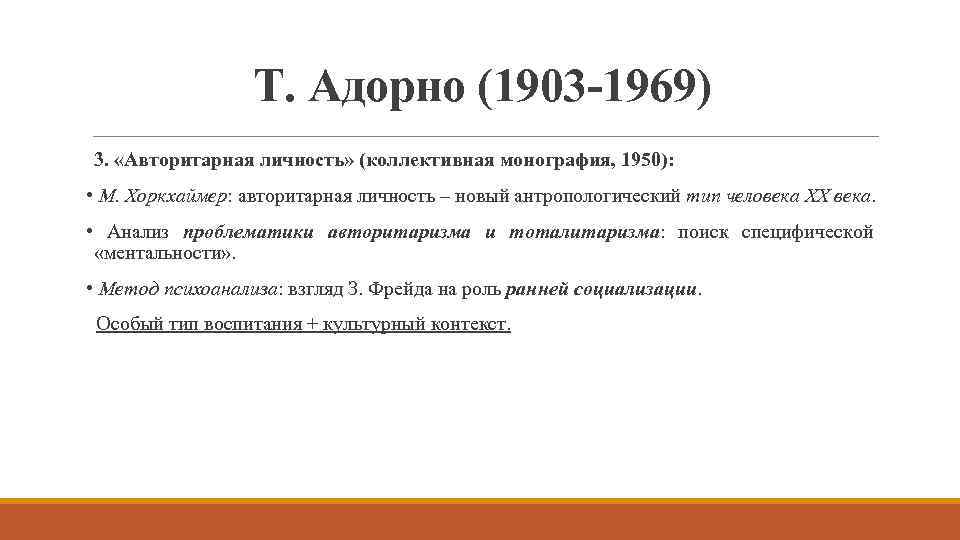 Т. Адорно (1903-1969)

3. «Авторитарная личность» (коллективная монография, 1950):

• М. Хоркхаймер: авторитарная личность – новый антропологический тип человека XX века.

• Анализ проблематики авторитаризма и тоталитаризма: поиск специфической «ментальности».

• Метод психоанализа: взгляд З. Фрейда на роль ранней социализации.

Особый тип воспитания + культурный контекст.